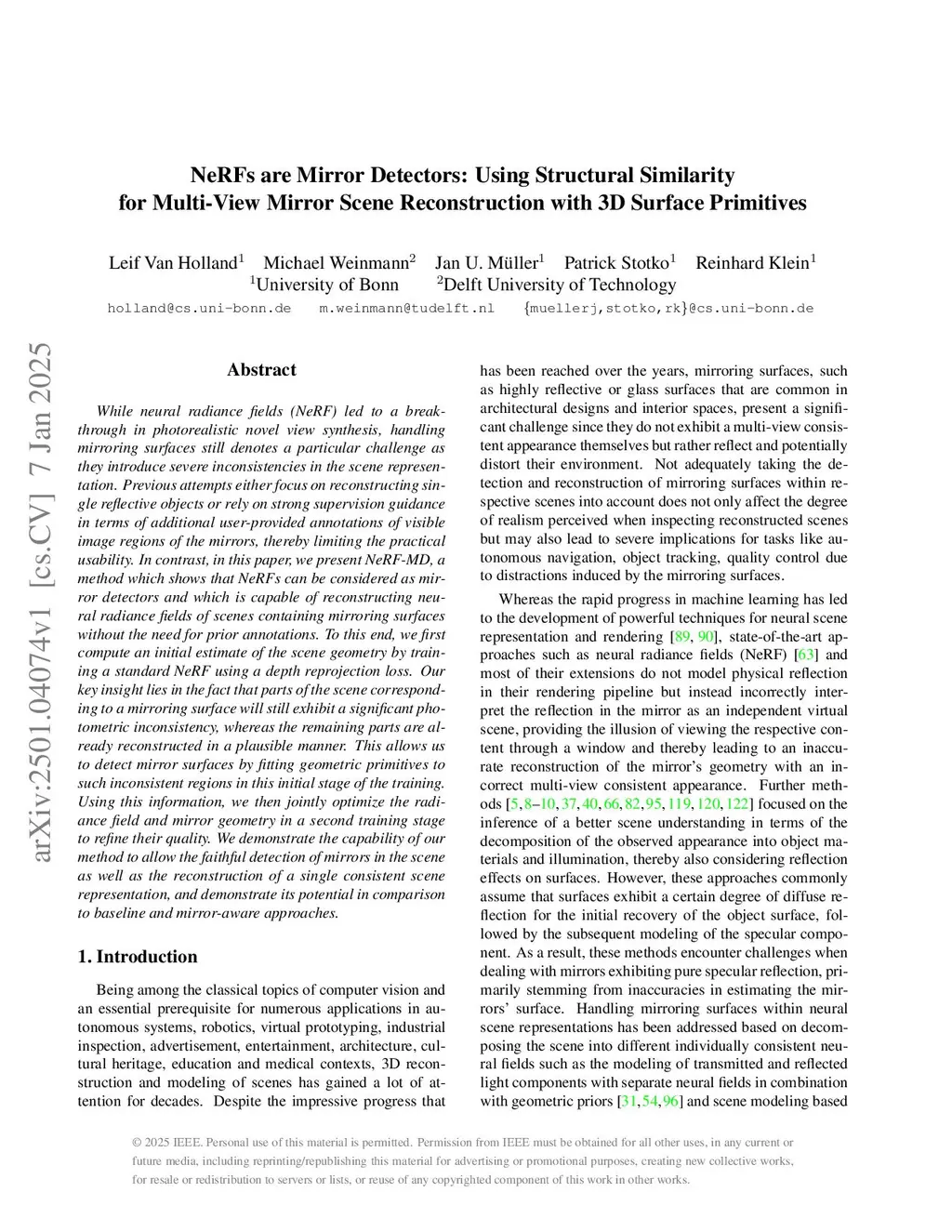 NeRFs are Mirror Detectors: Using Structural Similarity for Multi-View Mirror Scene Reconstruction with 3D Surface Primitives

Leif Van Holland$^1$ Michael Weinmann$^2$ Jan U. Müller$^1$ Patrick Stotko$^1$ Reinhard Klein$^1$
$^1$University of Bonn $^2$Delft University of Technology
holland@cs.uni-bonn.de m.weinmann@tudelft.nl {muellerj,stotko,rk}@cs.uni-bonn.de

arXiv:2501.04074v1 [cs.CV] 7 Jan 2025

Abstract

While neural radiance fields (NeRF) led to a breakthrough in photorealistic novel view synthesis, handling mirroring surfaces still denotes a particular challenge as they introduce severe inconsistencies in the scene representation. Previous attempts either focus on reconstructing single reflective objects or rely on strong supervision guidance in terms of additional user-provided annotations of visible image regions of the mirrors, thereby limiting the practical usability. In contrast, in this paper, we present NeRF-MD, a method which shows that NeRFs can be considered as mirror detectors and which is capable of reconstructing neural radiance fields of scenes containing mirroring surfaces without the need for prior annotations. To this end, we first compute an initial estimate of the scene geometry by training a standard NeRF using a depth reprojection loss. Our key insight lies in the fact that parts of the scene corresponding to a mirroring surface will still exhibit a significant photometric inconsistency, whereas the remaining parts are already reconstructed in a plausible manner. This allows us to detect mirror surfaces by fitting geometric primitives to such inconsistent regions in this initial stage of the training. Using this information, we then jointly optimize the radiance field and mirror geometry in a second training stage to refine their quality. We demonstrate the capability of our method to allow the faithful detection of mirrors in the scene as well as the reconstruction of a single consistent scene representation, and demonstrate its potential in comparison to baseline and mirror-aware approaches.

1. Introduction

Being among the classical topics of computer vision and an essential prerequisite for numerous applications in autonomous systems, robotics, virtual prototyping, industrial inspection, advertisement, entertainment, architecture, cultural heritage, education and medical contexts, 3D reconstruction and modeling of scenes has gained a lot of attention for decades. Despite the impressive progress that has been reached over the years, mirroring surfaces, such as highly reflective or glass surfaces that are common in architectural designs and interior spaces, present a significant challenge since they do not exhibit a multi-view consistent appearance themselves but rather reflect and potentially distort their environment. Not adequately taking the detection and reconstruction of mirroring surfaces within respective scenes into account does not only affect the degree of realism perceived when inspecting reconstructed scenes but may also lead to severe implications for tasks like autonomous navigation, object tracking, quality control due to distractions induced by the mirroring surfaces.

Whereas the rapid progress in machine learning has led to the development of powerful techniques for neural scene representation and rendering [89, 90], state-of-the-art approaches such as neural radiance fields (NeRF) [63] and most of their extensions do not model physical reflection in their rendering pipeline but instead incorrectly interpret the reflection in the mirror as an independent virtual scene, providing the illusion of viewing the respective content through a window and thereby leading to an inaccurate reconstruction of the mirror's geometry with an incorrect multi-view consistent appearance. Further methods [5, 8–10, 37, 40, 66, 82, 95, 119, 120, 122] focused on the inference of a better scene understanding in terms of the decomposition of the observed appearance into object materials and illumination, thereby also considering reflection effects on surfaces. However, these approaches commonly assume that surfaces exhibit a certain degree of diffuse reflection for the initial recovery of the object surface, followed by the subsequent modeling of the specular component. As a result, these methods encounter challenges when dealing with mirrors exhibiting pure specular reflection, primarily stemming from inaccuracies in estimating the mirrors' surface. Handling mirroring surfaces within neural scene representations has been addressed based on decomposing the scene into different individually consistent neural fields such as the modeling of transmitted and reflected light components with separate neural fields in combination with geometric priors [31, 54, 96] and scene modeling based

© 2025 IEEE. Personal use of this material is permitted. Permission from IEEE must be obtained for all other uses, in any current or future media, including reprinting/republishing this material for advertising or promotional purposes, creating new collective works, for resale or redistribution to servers or lists, or reuse of any copyrighted component of this work in other works.